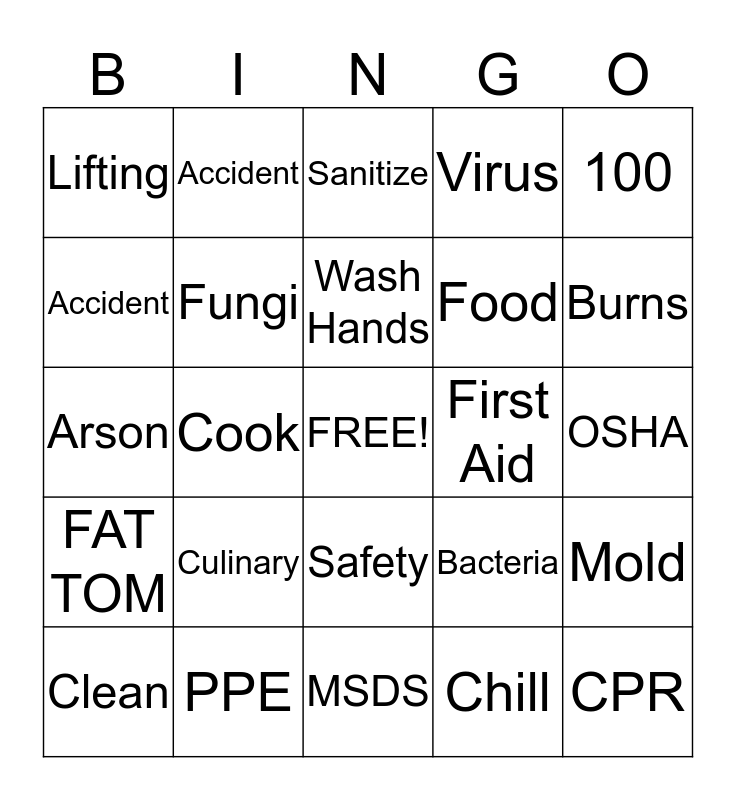 | B | I | N | G | O |
|---|---|---|---|---|
| Lifting | Accident | Sanitize | Virus | 100 |
| Accident | Fungi | Wash Hands | Food | Burns |
| Arson | Cook | FREE! | First Aid | OSHA |
| FAT TOM | Culinary | Safety | Bacteria | Mold |
| Clean | PPE | MSDS | Chill | CPR |